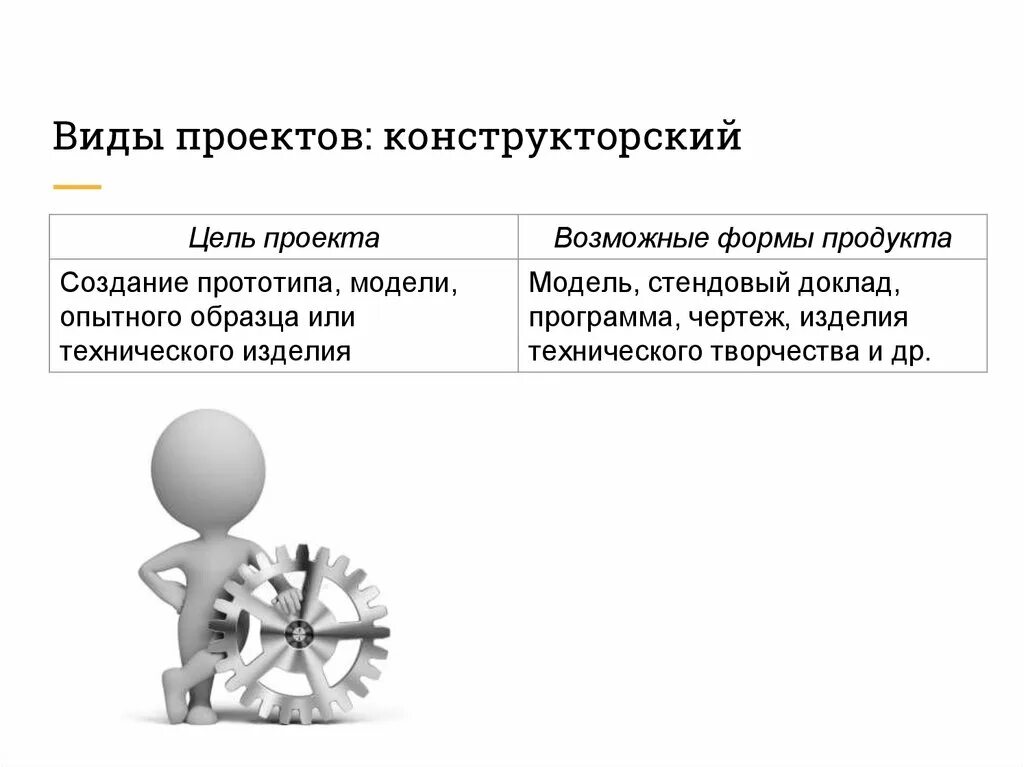 Виды проектов: конструкторский

| Цель проекта | Возможные формы продукта |
|---|---|
| Создание прототипа, модели, опытного образца или технического изделия | Модель, стендовый доклад, программа, чертеж, изделия технического творчества и др. |